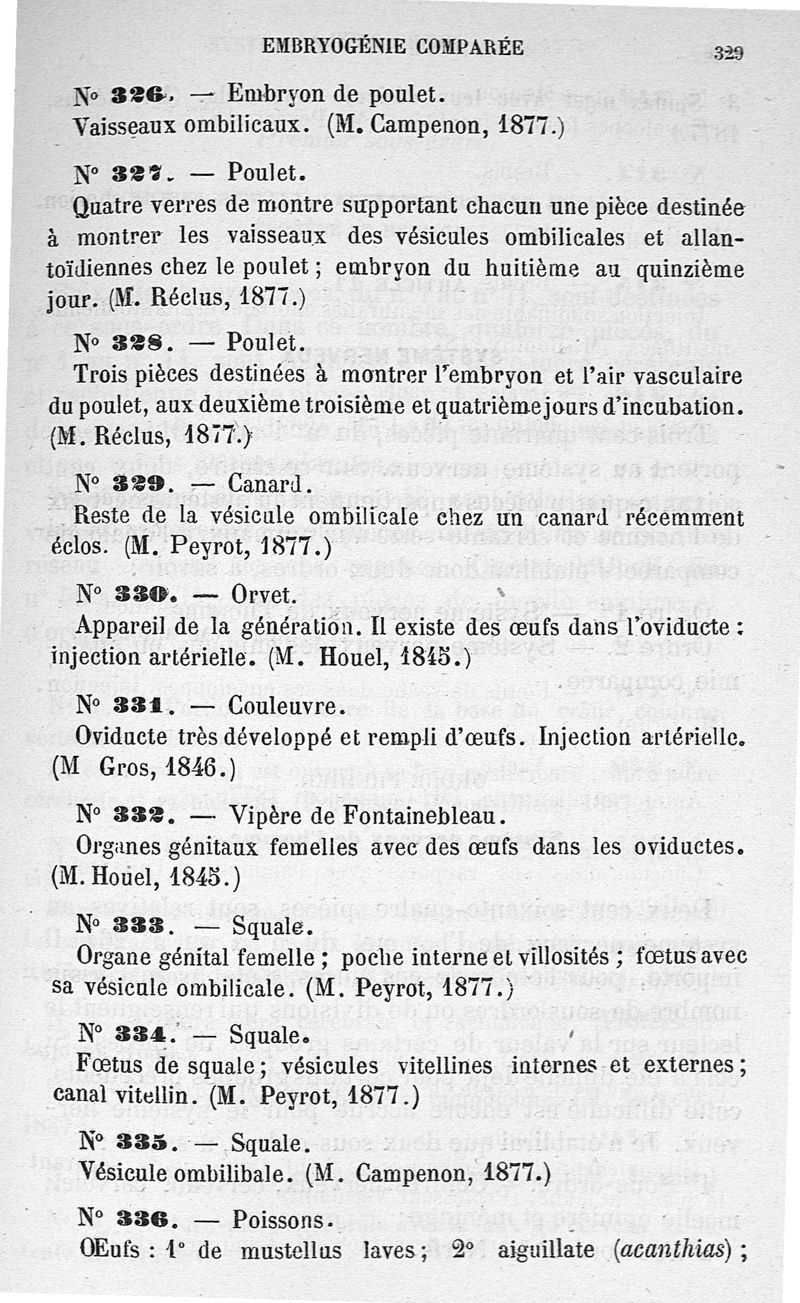 EMBRYOGÉNIE COMPARÉE 329

N° 326. — Embryon de poulet.
Vaisseaux ombilicaux. (M. Campenon, 1877.)

N° 327. — Poulet.
Quatre verres de montre supportant chacun une pièce destinée à montrer les vaisseaux des vésicules ombilicales et allantoïdiennes chez le poulet ; embryon du huitième au quinzième jour. (M. Réclus, 1877.)

N° 328. — Poulet.
Trois pièces destinées à montrer l'embryon et l'air vasculaire du poulet, aux deuxième troisième et quatrième jours d'incubation. (M. Réclus, 1877.)

N° 329. — Canard.
Reste de la vésicule ombilicale chez un canard récemment éclos. (M. Peyrot, 1877.)

N° 330. — Orvet.
Appareil de la génération. Il existe des œufs dans l'oviducte : injection artérielle. (M. Houel, 1845.)

N° 331. — Couleuvre.
Oviducte très développé et rempli d'œufs. Injection artérielle. (M Gros, 1846.)

N° 332. — Vipère de Fontainebleau.
Organes génitaux femelles avec des œufs dans les oviductes. (M. Houel, 1845.)

N° 333. — Squale.
Organe génital femelle ; poche interne et villosités ; fœtus avec sa vésicule ombilicale. (M. Peyrot, 1877.)

N° 334. — Squale.
Fœtus de squale ; vésicules vitellines internes et externes ; canal vitellin. (M. Peyrot, 1877.)

N° 335. — Squale.
Vésicule ombilibale. (M. Campenon, 1877.)

N° 336. — Poissons.
Œufs : 1° de mustellus laves ; 2° aiguillate (acanthias) ;